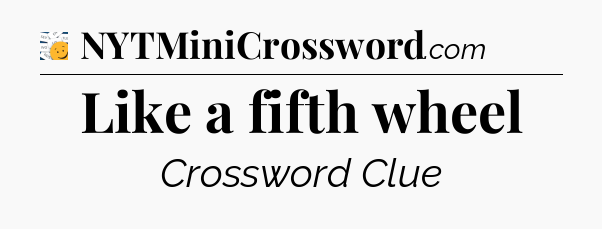 NYTMiniCrossword.com

Like a fifth wheel

Crossword Clue